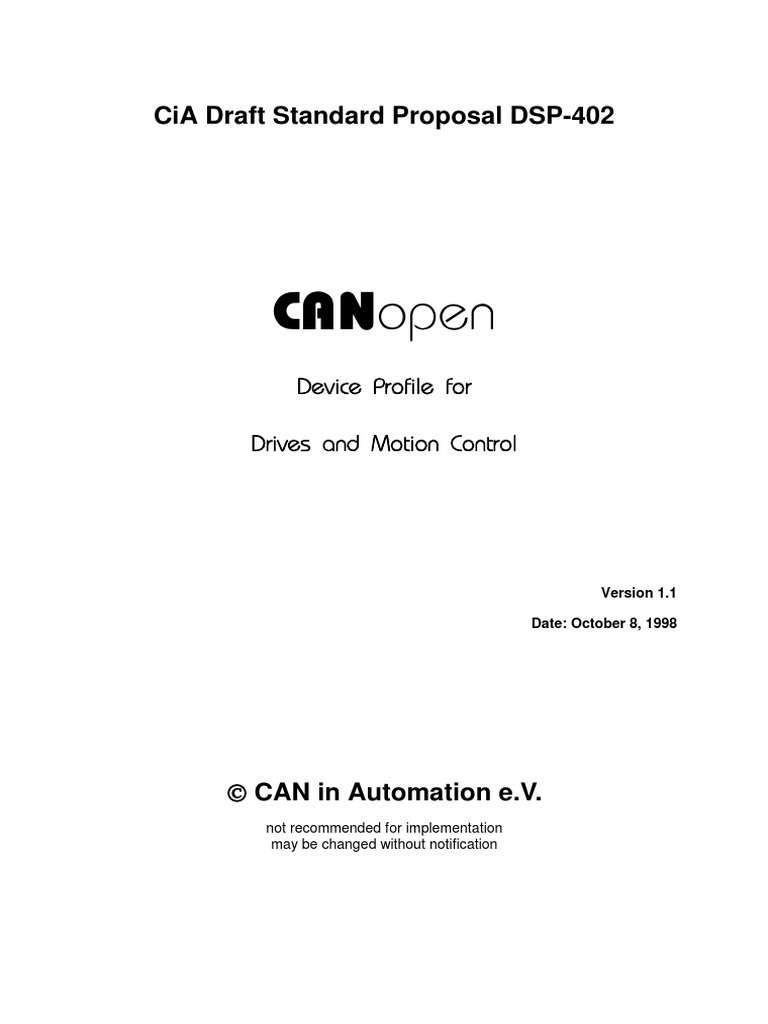 CiA Draft Standard Proposal DSP-402

CANopen

Device Profile for

Drives and Motion Control

Version 1.1

Date: October 8, 1998

© CAN in Automation e.V.

not recommended for implementation
may be changed without notification